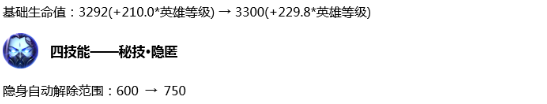 基础生命值：3292(+210.0*英雄等级) → 3300(+229.8*英雄等级)

四技能——秘技•隐匿

隐身自动解除范围：600 → 750